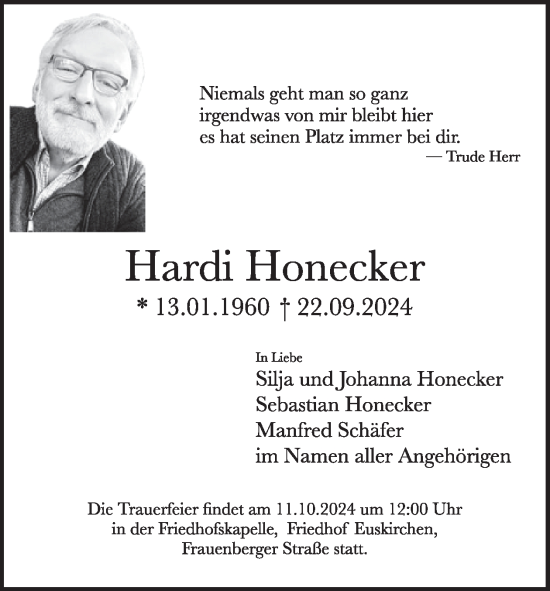 Niemals geht man so ganz
irgendwas von mir bleibt hier
es hat seinen Platz immer bei dir.
— Trude Herr

Hardi Honecker

* 13.01.1960 † 22.09.2024

In Liebe
Silja und Johanna Honecker
Sebastian Honecker
Manfred Schäfer
im Namen aller Angehörigen

Die Trauerfeier findet am 11.10.2024 um 12:00 Uhr in der Friedhofskapelle, Friedhof Euskirchen, Frauenberger Straße statt.